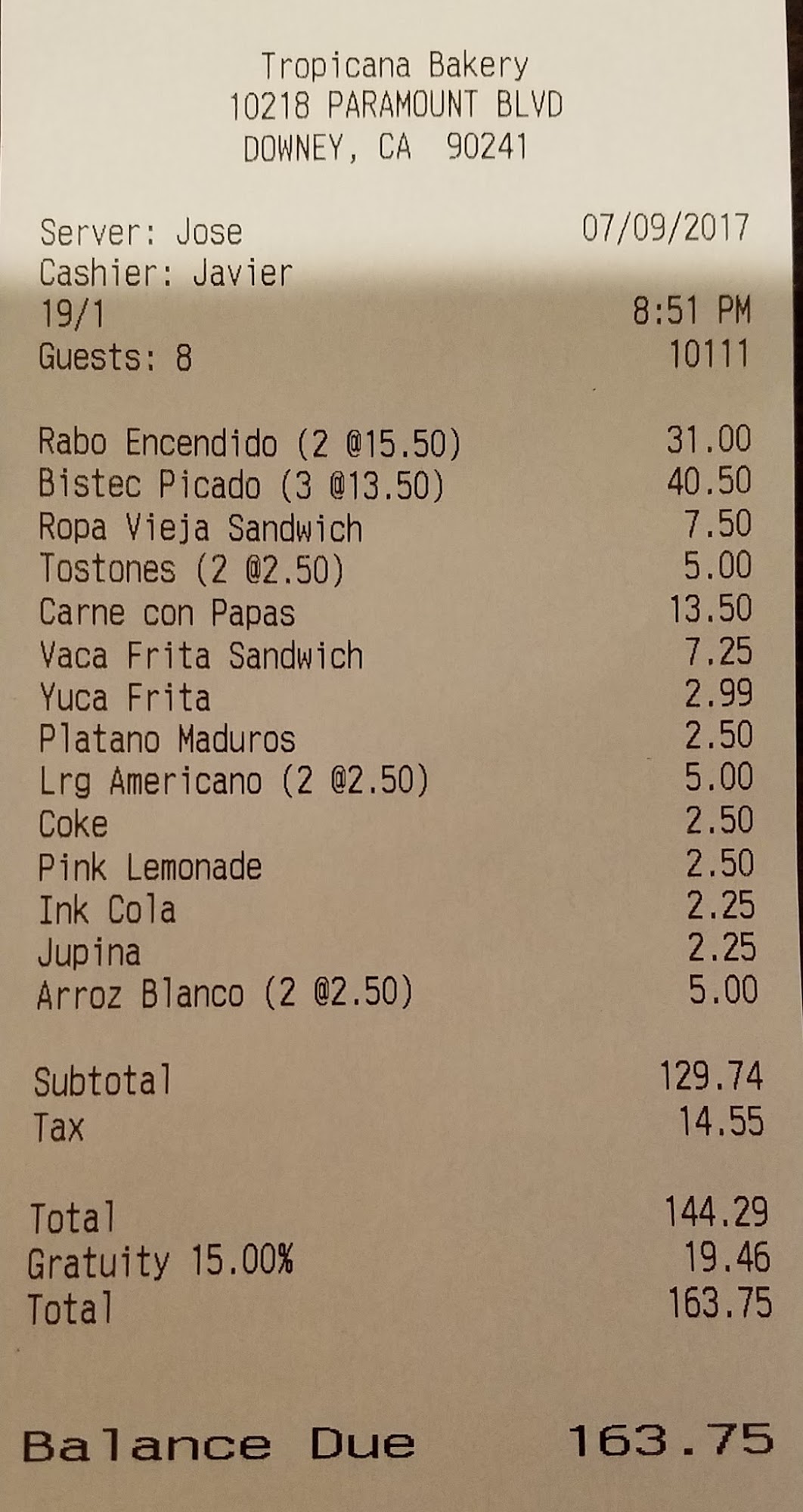 Tropicana Bakery
10218 PARAMOUNT BLVD
DOWNEY, CA 90241

Server: Jose 07/09/2017
Cashier: Javier
19/1 8:51 PM
Guests: 8 10111

Rabo Encendido (2 @15.50) 31.00
Bistec Picado (3 @13.50) 40.50
Ropa Vieja Sandwich 7.50
Tostones (2 @2.50) 5.00
Carne con Papas 13.50
Vaca Frita Sandwich 7.25
Yuca Frita 2.99
Platano Maduros 2.50
Lrg Americano (2 @2.50) 5.00
Coke 2.50
Pink Lemonade 2.50
Ink Cola 2.25
Jupina 2.25
Arroz Blanco (2 @2.50) 5.00

Subtotal 129.74
Tax 14.55

Total 144.29
Gratuity 15.00% 19.46
Total 163.75

Balance Due 163.75